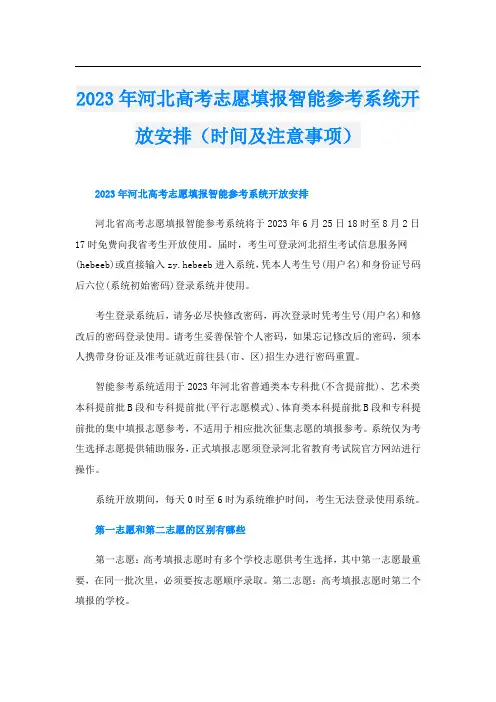 2023年河北高考志愿填报智能参考系统开放安排（时间及注意事项）

2023年河北高考志愿填报智能参考系统开放安排

河北省高考志愿填报智能参考系统将于2023年6月25日18时至8月2日17时免费向我省考生开放使用。届时，考生可登录河北招生考试信息服务网(hebeeb)或直接输入zy.hebeeb进入系统，凭本人考生号(用户名)和身份证号码后六位(系统初始密码)登录系统并使用。

考生登录系统后，请务必尽快修改密码，再次登录时凭考生号(用户名)和修改后的密码登录使用。请考生妥善保管个人密码，如果忘记修改后的密码，须本人携带身份证及准考证就近前往县(市、区)招生办进行密码重置。

智能参考系统适用于2023年河北省普通类本专科批(不含提前批)、艺术类本科提前批B段和专科提前批(平行志愿模式)、体育类本科提前批B段和专科提前批的集中填报志愿参考，不适用于相应批次征集志愿的填报参考。系统仅为考生选择志愿提供辅助服务，正式填报志愿须登录河北省教育考试院官方网站进行操作。

系统开放期间，每天0时至6时为系统维护时间，考生无法登录使用系统。

第一志愿和第二志愿的区别有哪些

第一志愿：高考填报志愿时有多个学校志愿供考生选择，其中第一志愿最重要，在同一批次里，必须要按志愿顺序录取。第二志愿：高考填报志愿时第二个填报的学校。